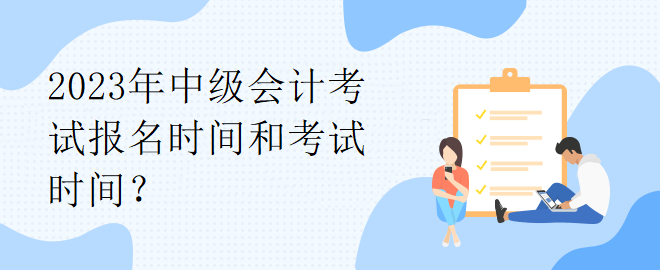 2023年中级会计考试报名时间和考试时间？